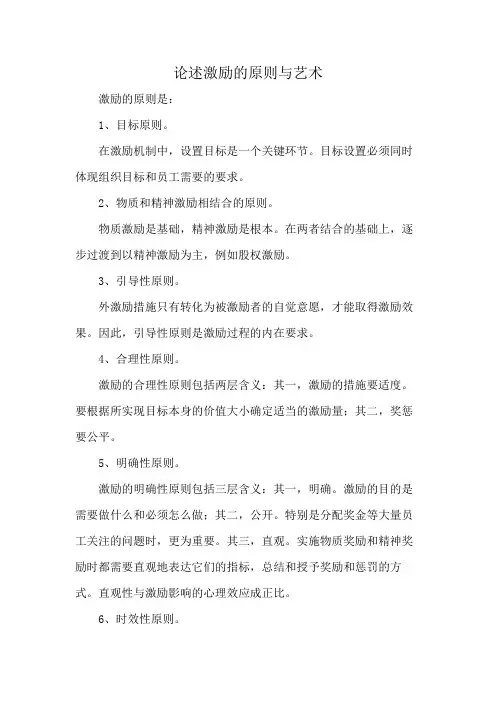 论述激励的原则与艺术

激励的原则是：

1、目标原则。

在激励机制中，设置目标是一个关键环节。目标设置必须同时体现组织目标和员工需要的要求。

2、物质和精神激励相结合的原则。

物质激励是基础，精神激励是根本。在两者结合的基础上，逐步过渡到以精神激励为主，例如股权激励。

3、引导性原则。

外激励措施只有转化为被激励者的自觉意愿，才能取得激励效果。因此，引导性原则是激励过程的内在要求。

4、合理性原则。

激励的合理性原则包括两层含义：其一，激励的措施要适度。要根据所实现目标本身的价值大小确定适当的激励量；其二，奖惩要公平。

5、明确性原则。

激励的明确性原则包括三层含义：其一，明确。激励的目的是需要做什么和必须怎么做；其二，公开。特别是分配奖金等大量员工关注的问题时，更为重要。其三，直观。实施物质奖励和精神奖励时都需要直观地表达它们的指标，总结和授予奖励和惩罚的方式。直观性与激励影响的心理效应成正比。

6、时效性原则。